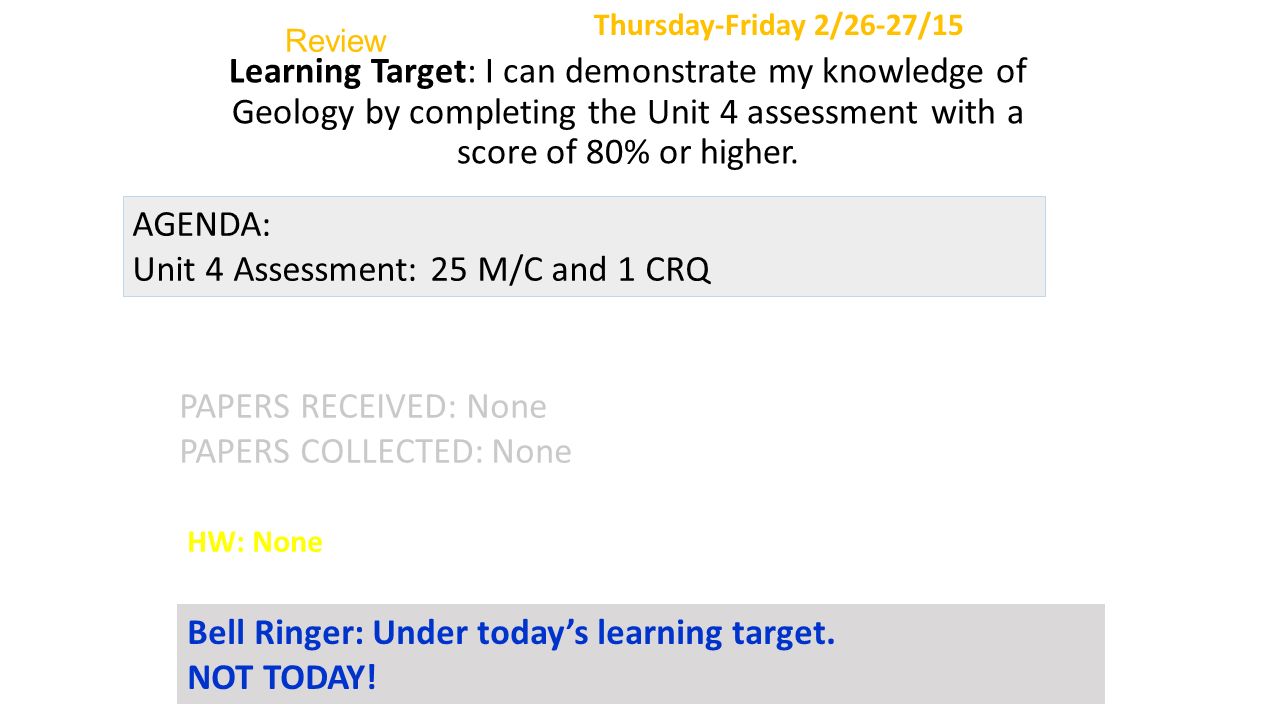 Thursday-Friday 2/26-27/15

Review

Learning Target: I can demonstrate my knowledge of Geology by completing the Unit 4 assessment with a score of 80% or higher.

AGENDA:
Unit 4 Assessment: 25 M/C and 1 CRQ

PAPERS RECEIVED: None
PAPERS COLLECTED: None

HW: None

Bell Ringer: Under today's learning target.
NOT TODAY!